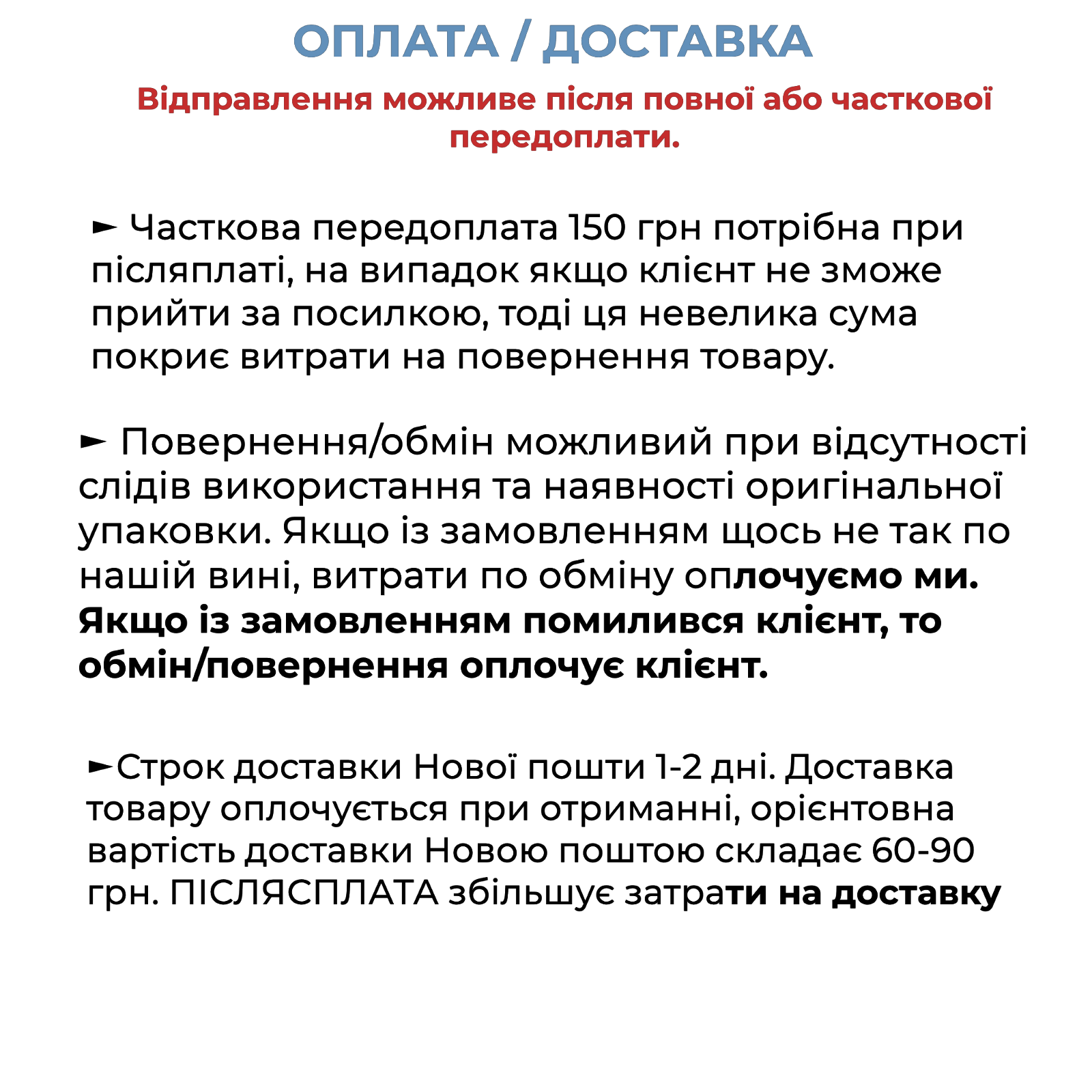 ОПЛАТА / ДОСТАВКА

Відправлення можливе після повної або часткової передоплати.

► Часткова передоплата 150 грн потрібна при післяплаті, на випадок якщо клієнт не зможе прийти за посилкою, тоді ця невелика сума покриє витрати на повернення товару.

► Повернення/обмін можливий при відсутності слідів використання та наявності оригінальної упаковки. Якщо із замовленням щось не так по нашій вині, витрати по обміну оплочуємо ми. Якщо із замовленням помилився клієнт, то обмін/повернення оплочує клієнт.

►Строк доставки Нової пошти 1-2 дні. Доставка товару оплочується при отриманні, орієнтовна вартість доставки Новою поштою складає 60-90 грн. ПІСЛЯСПЛАТА збільшує затрати на доставку